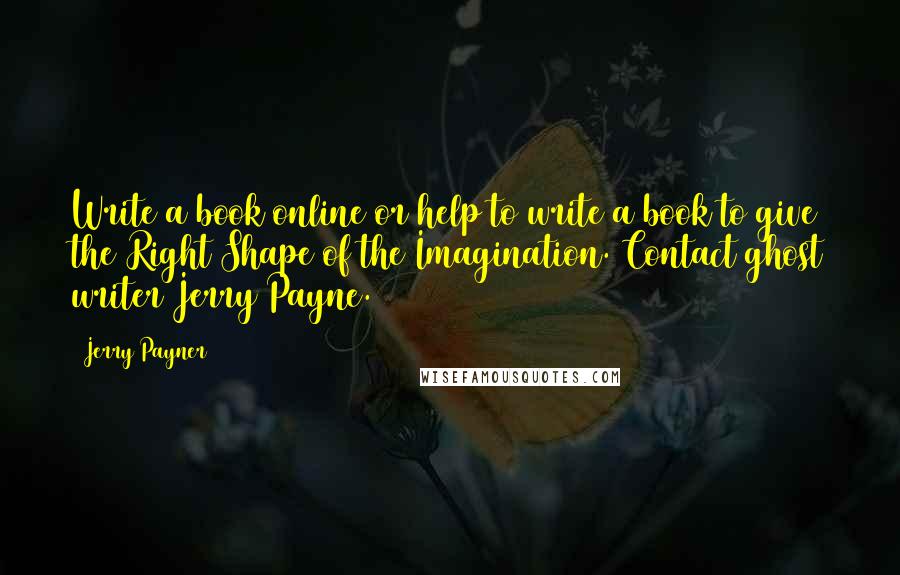 Write a book online or help to write a book to give the Right Shape of the Imagination. Contact ghost writer Jerry Payne.

Jerry Payner

WISEFAMOUSQUOTES.COM